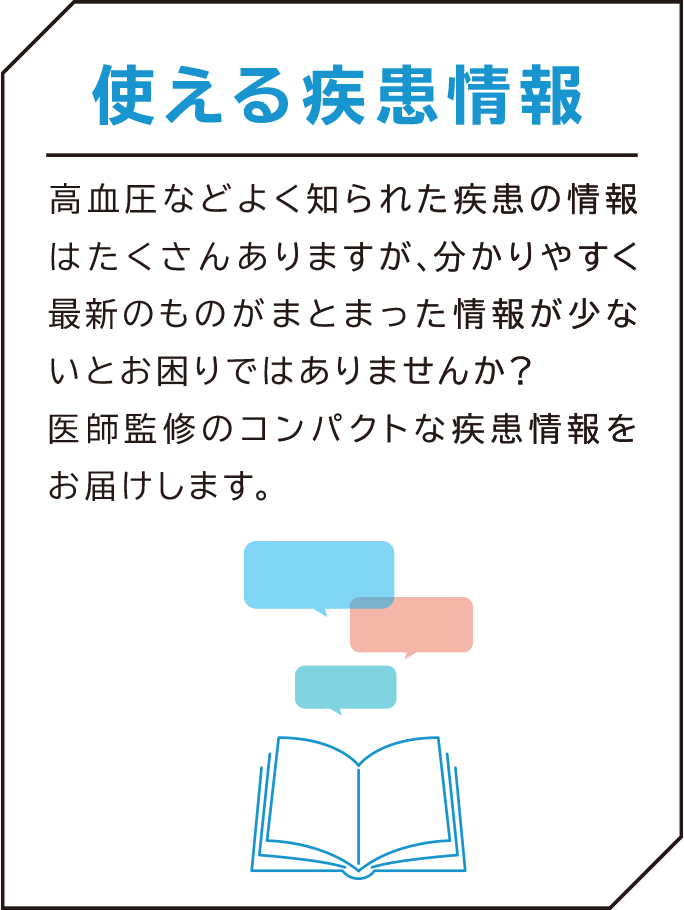 使える疾患情報

高血圧などよく知られた疾患の情報はたくさんありますが、分かりやすく最新のものがまとまった情報が少ないとお困りではありませんか？
医師監修のコンパクトな疾患情報をお届けします。